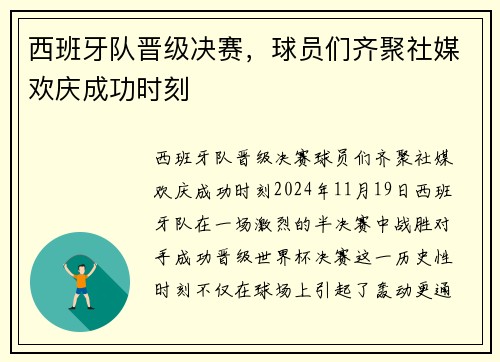 西班牙队晋级决赛，球员们齐聚社媒欢庆成功时刻

西班牙队晋级决赛球员们齐聚社媒欢庆成功时刻2024年11月19日西班牙队在一场激烈的半决赛中战胜对手成功晋级世界杯决赛这一历史性时刻不仅在球场上引起了轰动更通